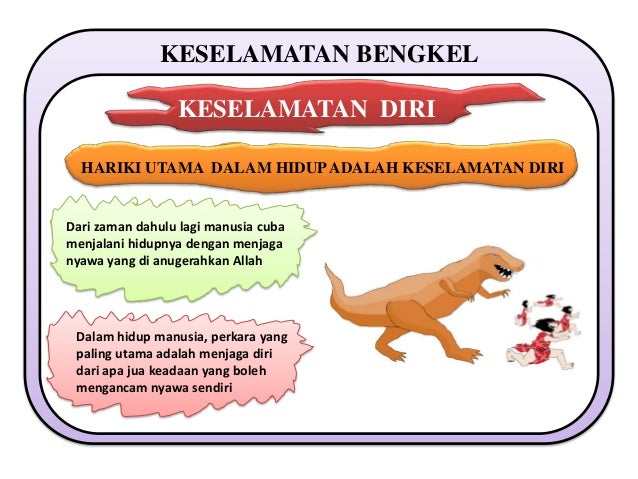 KESELAMATAN BENGKEL

KESELAMATAN DIRI

HARIKI UTAMA DALAM HIDUP ADALAH KESELAMATAN DIRI

Dari zaman dahulu lagi manusia cuba menjalani hidupnya dengan menjaga nyawa yang di anugerahkan Allah

Dalam hidup manusia, perkara yang paling utama adalah menjaga diri dari apa jua keadaan yang boleh mengancam nyawa sendiri